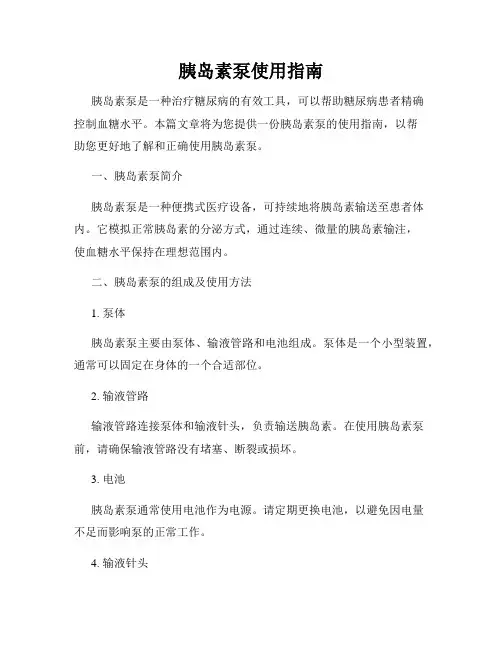 胰岛素泵使用指南

胰岛素泵是一种治疗糖尿病的有效工具，可以帮助糖尿病患者精确控制血糖水平。本篇文章将为您提供一份胰岛素泵的使用指南，以帮助您更好地了解和正确使用胰岛素泵。

一、胰岛素泵简介

胰岛素泵是一种便携式医疗设备，可持续地将胰岛素输送至患者体内。它模拟正常胰岛素的分泌方式，通过连续、微量的胰岛素输注，使血糖水平保持在理想范围内。

二、胰岛素泵的组成及使用方法

1. 泵体

胰岛素泵主要由泵体、输液管路和电池组成。泵体是一个小型装置，通常可以固定在身体的一个合适部位。

2. 输液管路

输液管路连接泵体和输液针头，负责输送胰岛素。在使用胰岛素泵前，请确保输液管路没有堵塞、断裂或损坏。

3. 电池

胰岛素泵通常使用电池作为电源。请定期更换电池，以避免因电量不足而影响泵的正常工作。

4. 输液针头